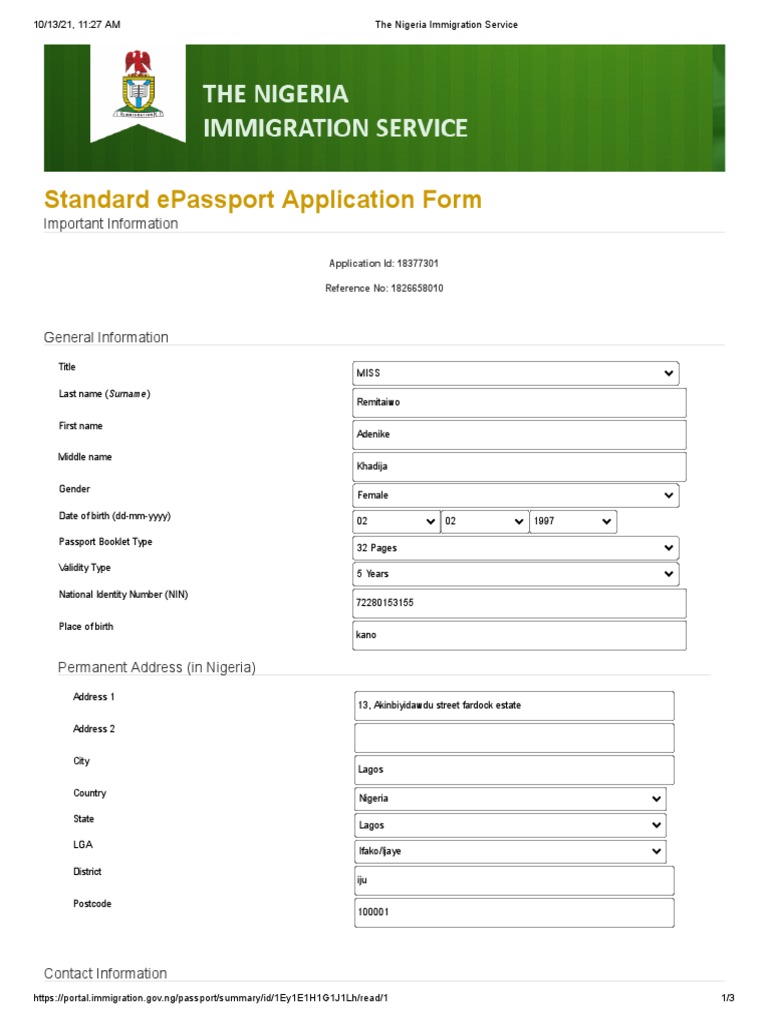 10/13/21, 11:27 AM The Nigeria Immigration Service

THE NIGERIA IMMIGRATION SERVICE

Standard ePassport Application Form

Important Information

Application Id: 18377301

Reference No: 1826658010

General Information

Title
MISS

Last name (Surname)
Remitaiwo

First name
Adenike

Middle name
Khadija

Gender
Female

Date of birth (dd-mm-yyyy)
02 02 1997

Passport Booklet Type
32 Pages

Validity Type
5 Years

National Identity Number (NIN)
72280153155

Place of birth
kano

Permanent Address (in Nigeria)

Address 1
13, Akinbiyidawdu street fardock estate

Address 2

City
Lagos

Country
Nigeria

State
Lagos

LGA
Ifako/Ijaye

District
iju

Postcode
100001

Contact Information

https://portal.immigration.gov.ng/passport/summary/id/1Ey1E1H1G1J1Lh/read/1 1/3